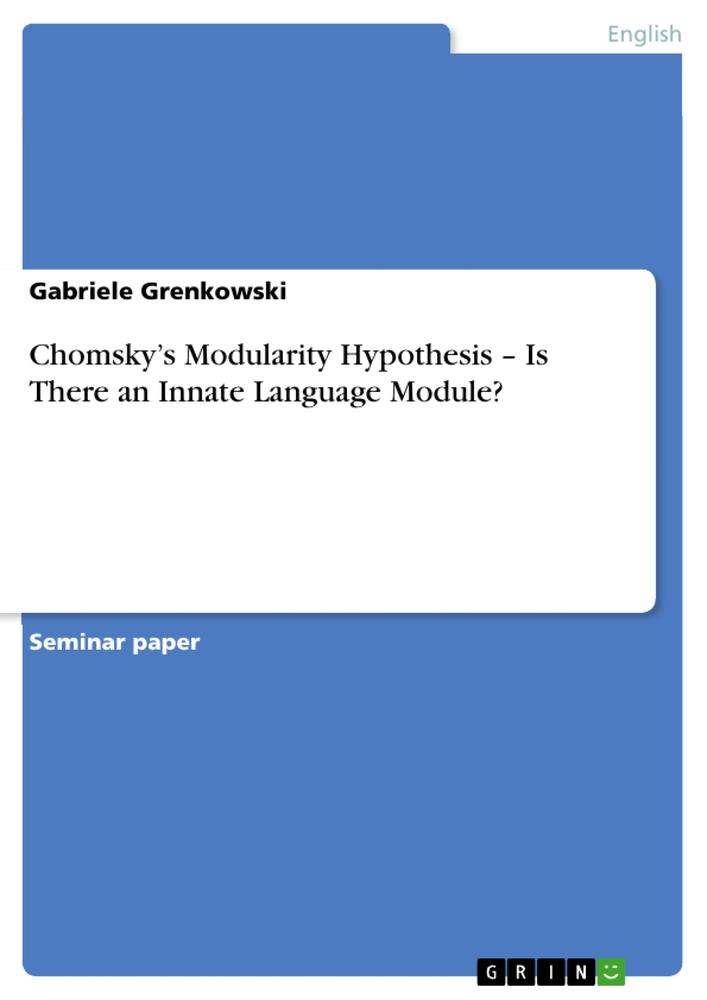 English

Gabriele Grenkowski

Chomsky's Modularity Hypothesis – Is There an Innate Language Module?

Seminar paper

GRIN